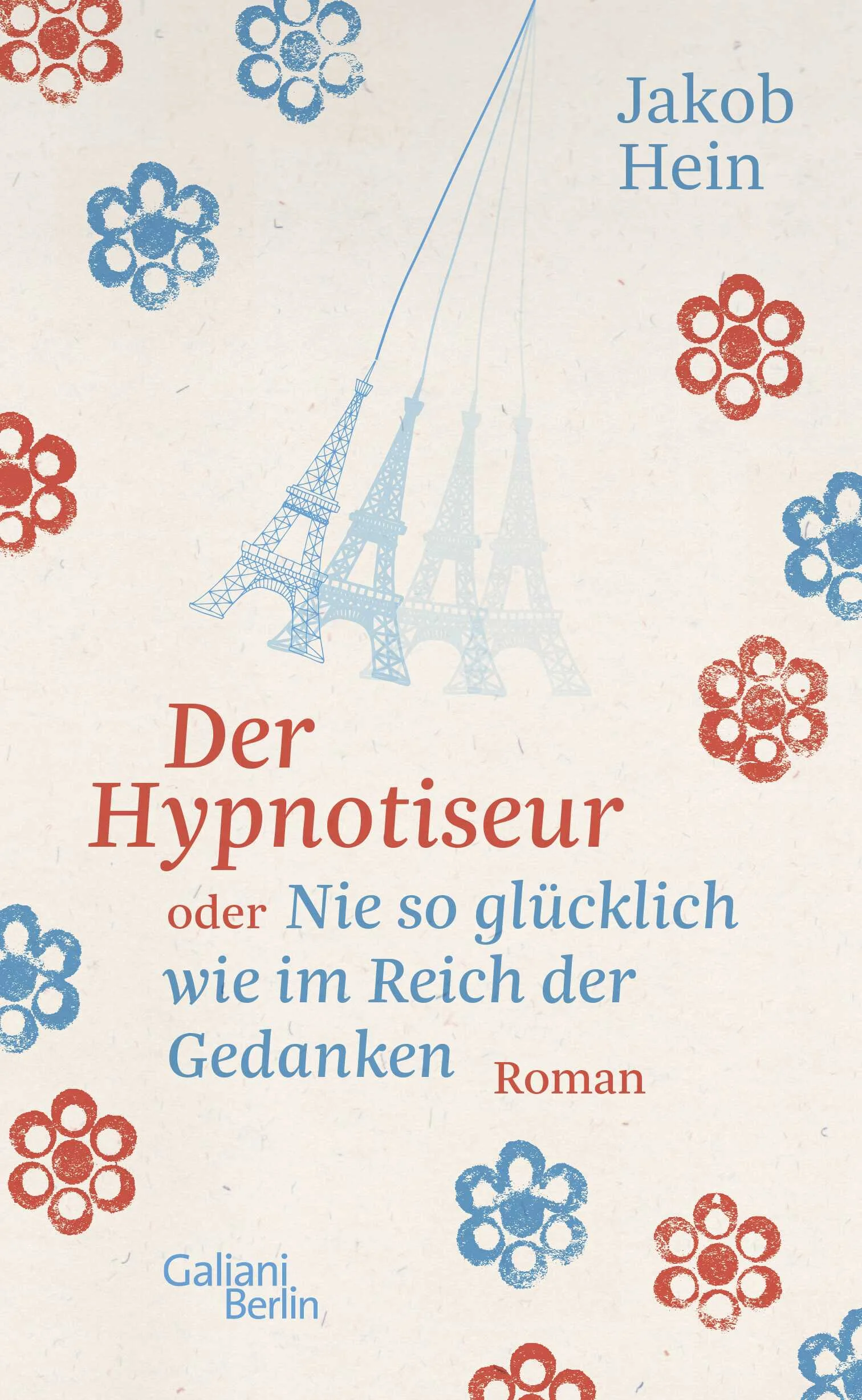 Jakob Hein

Der Hypnotiseur

oder Nie so glücklich wie im Reich der Gedanken

Roman

Galiani Berlin